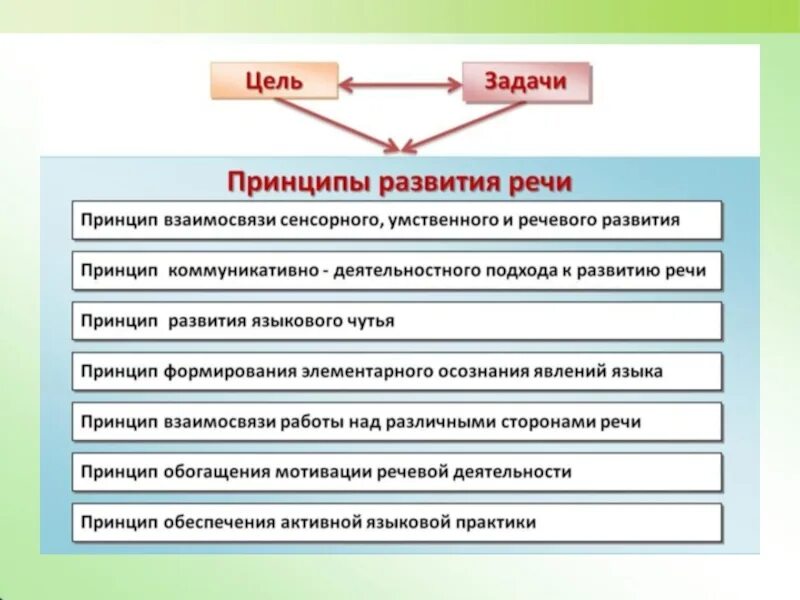 Цель

Задачи

Принципы развития речи

Принцип взаимосвязи сенсорного, умственного и речевого развития

Принцип коммуникативно - деятельностного подхода к развитию речи

Принцип развития языкового чутья

Принцип формирования элементарного осознания явлений языка

Принцип взаимосвязи работы над различными сторонами речи

Принцип обогащения мотивации речевой деятельности

Принцип обеспечения активной языковой практики